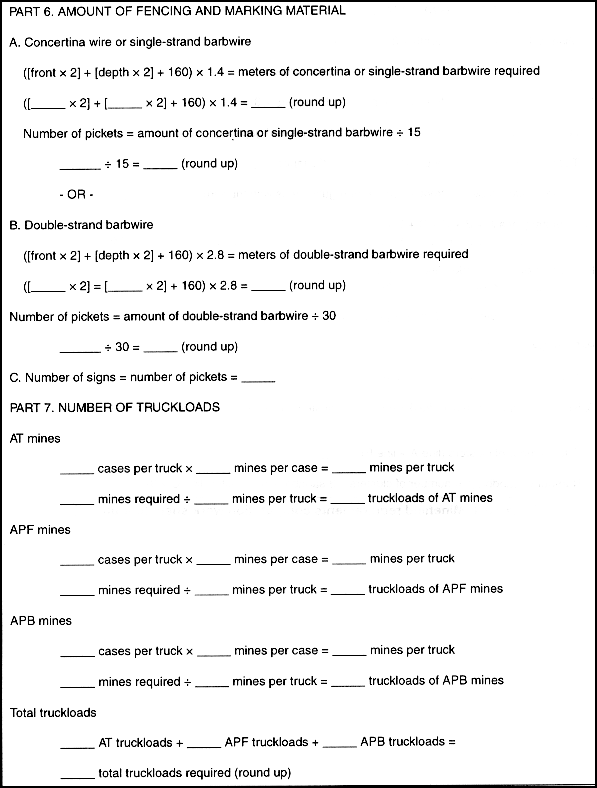 PART 6. AMOUNT OF FENCING AND MARKING MATERIAL

A. Concertina wire or single-strand barbwire

([front × 2] + [depth × 2] + 160) × 1.4 = meters of concertina or single-strand barbwire required

([_____ × 2] + [_____ × 2] + 160) × 1.4 = _____ (round up)

Number of pickets = amount of concertina or single-strand barbwire ÷ 15

_____ ÷ 15 = _____ (round up)

- OR -

B. Double-strand barbwire

([front × 2] + [depth × 2] + 160) × 2.8 = meters of double-strand barbwire required

([_____ × 2] = [_____ × 2] + 160) × 2.8 = _____ (round up)

Number of pickets = amount of double-strand barbwire ÷ 30

_____ ÷ 30 = _____ (round up)

C. Number of signs = number of pickets = _____

PART 7. NUMBER OF TRUCKLOADS

AT mines

_____ cases per truck × _____ mines per case = _____ mines per truck

_____ mines required ÷ _____ mines per truck = _____ truckloads of AT mines

APF mines

_____ cases per truck × _____ mines per case = _____ mines per truck

_____ mines required ÷ _____ mines per truck = _____ truckloads of APF mines

APB mines

_____ cases per truck × _____ mines per case = _____ mines per truck

_____ mines required ÷ _____ mines per truck = _____ truckloads of APB mines

Total truckloads

_____ AT truckloads + _____ APF truckloads + _____ APB truckloads =

_____ total truckloads required (round up)